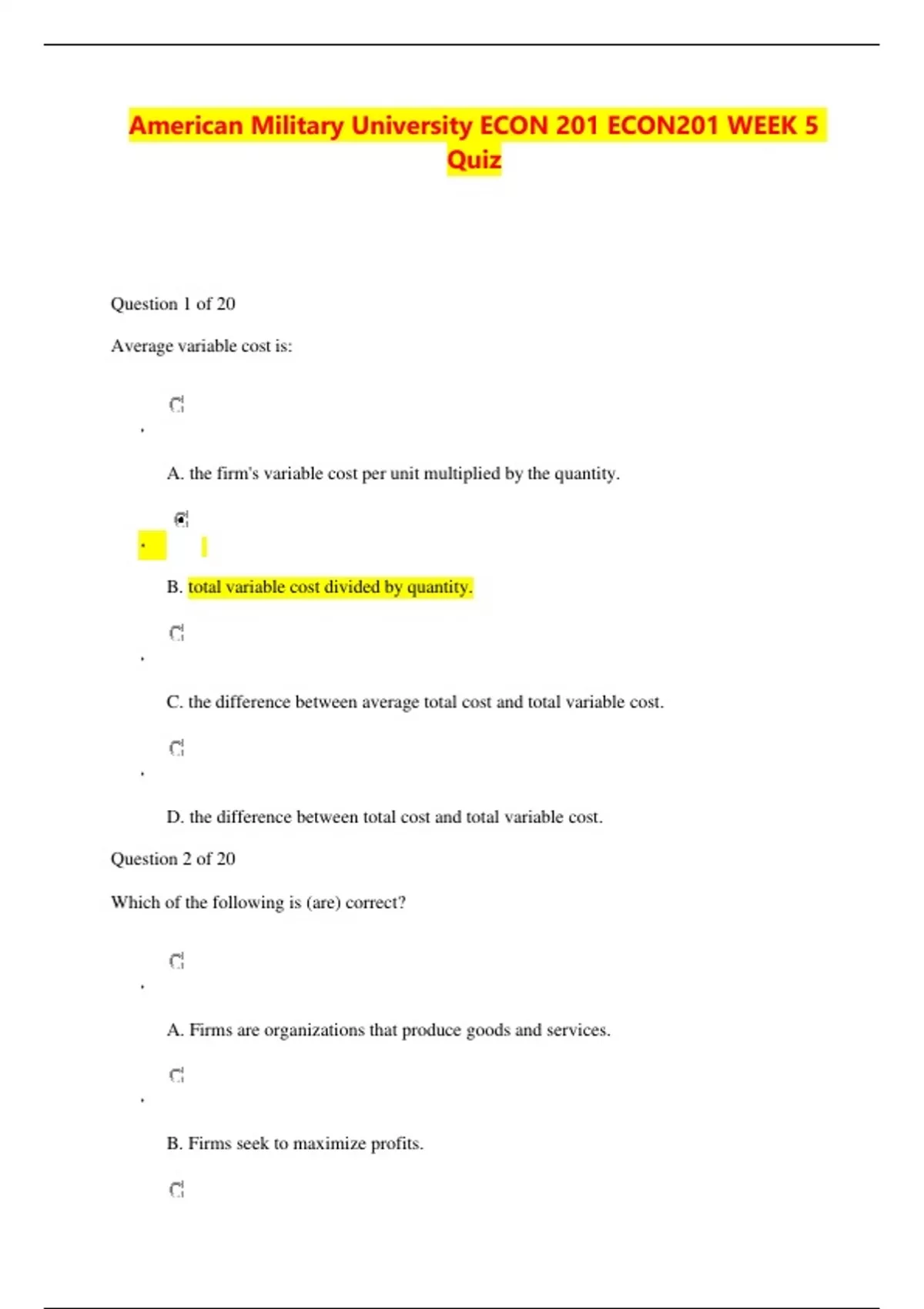 American Military University ECON 201 ECON201 WEEK 5 Quiz

Question 1 of 20

Average variable cost is:

A. the firm's variable cost per unit multiplied by the quantity.

B. total variable cost divided by quantity.

C. the difference between average total cost and total variable cost.

D. the difference between total cost and total variable cost.

Question 2 of 20

Which of the following is (are) correct?

A. Firms are organizations that produce goods and services.

B. Firms seek to maximize profits.